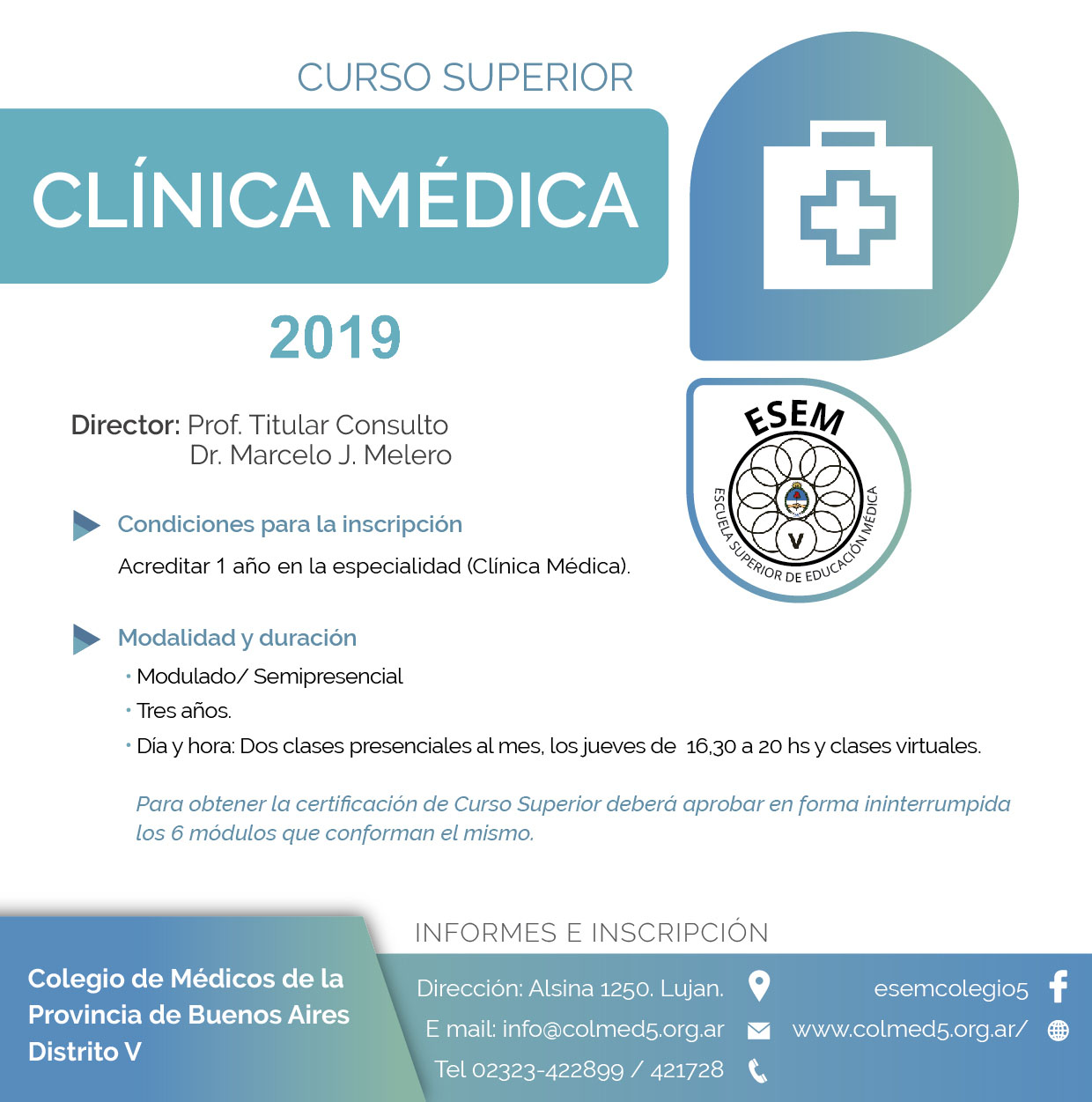 CURSO SUPERIOR

CLÍNICA MÉDICA

2019

ESEM

ESCUELA SUPERIOR DE EDUCACIÓN MÉDICA

V

Director: Prof. Titular Consulto
Dr. Marcelo J. Melero

Condiciones para la inscripción

Acreditar 1 año en la especialidad (Clínica Médica).

Modalidad y duración

• Modulado/ Semipresencial

• Tres años.

• Día y hora: Dos clases presenciales al mes, los jueves de 16,30 a 20 hs y clases virtuales.

Para obtener la certificación de Curso Superior deberá aprobar en forma ininterrumpida los 6 módulos que conforman el mismo.

Colegio de Médicos de la Provincia de Buenos Aires Distrito V

INFORMES E INSCRIPCIÓN

Dirección: Alsina 1250. Lujan.

E mail: info@colmed5.org.ar

Tel 02323-422899 / 421728

esemcolegio5

www.colmed5.org.ar/